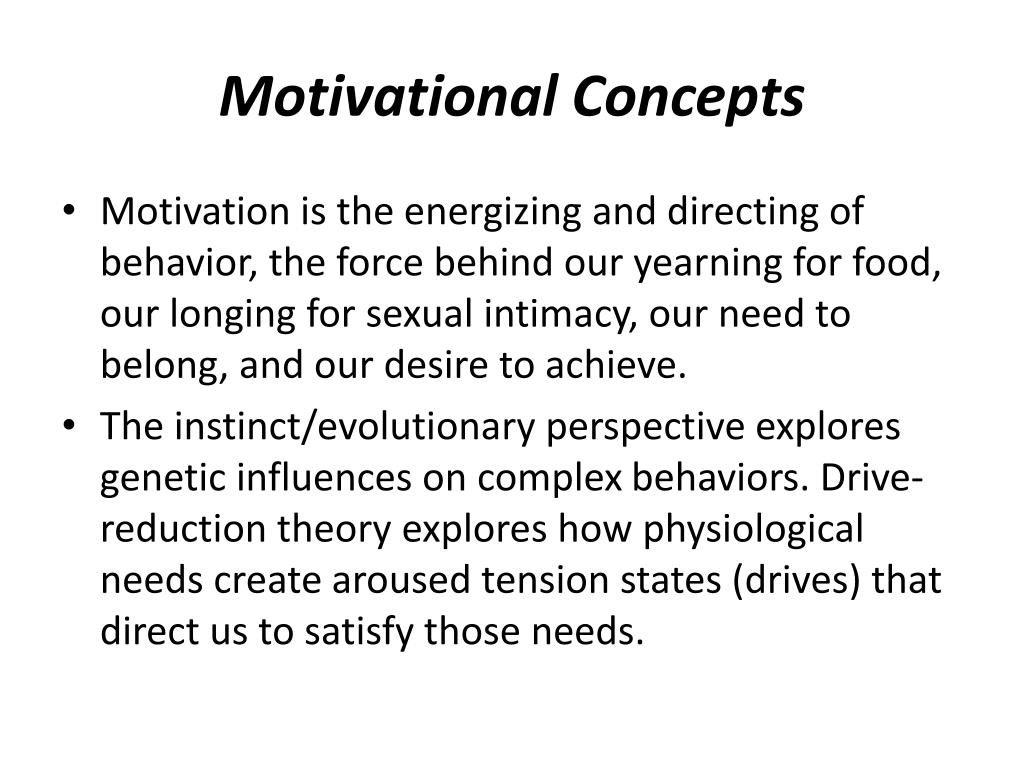 Motivational Concepts

• Motivation is the energizing and directing of behavior, the force behind our yearning for food, our longing for sexual intimacy, our need to belong, and our desire to achieve.
• The instinct/evolutionary perspective explores genetic influences on complex behaviors. Drive-reduction theory explores how physiological needs create aroused tension states (drives) that direct us to satisfy those needs.